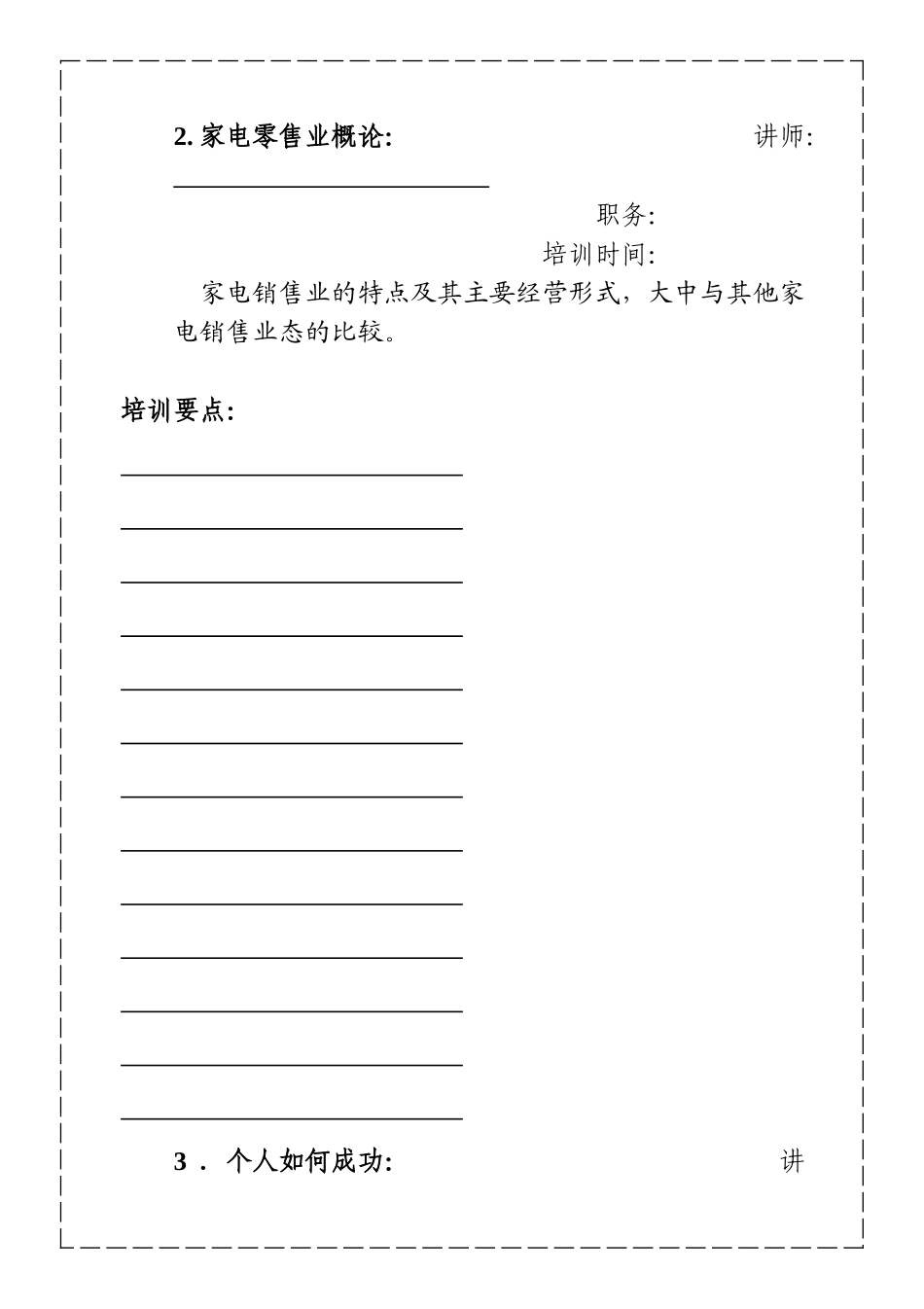 2. 家电零售业概论: 讲师:

职务:

培训时间:

家电销售业的特点及其主要经营形式，大中与其他家电销售业态的比较。

培训要点:

3 . 个人如何成功: 讲